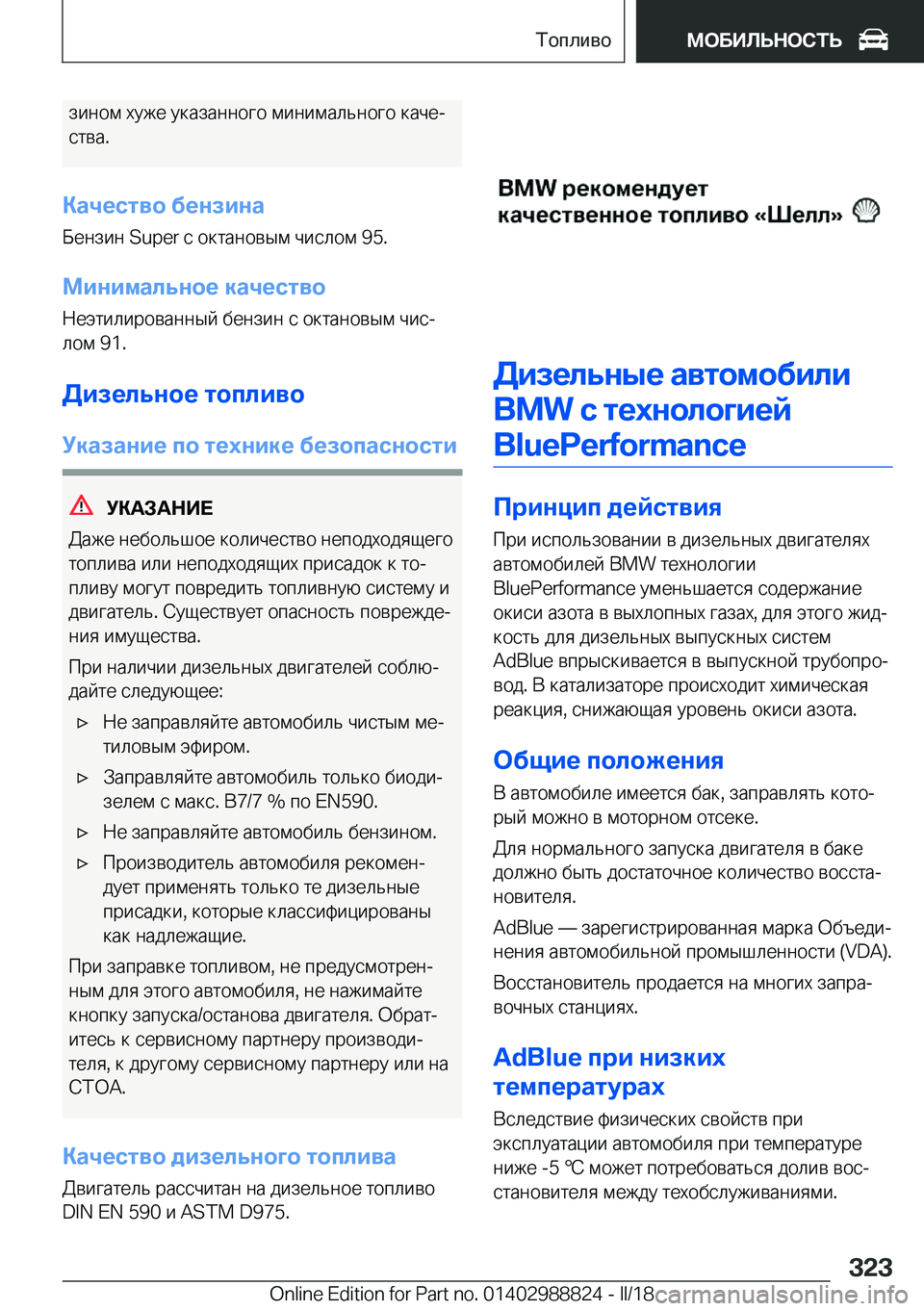 Топливо

МОБИЛЬНОСТЬ

зином хуже указанного минимального качества.

Качество бензина

Бензин Super с октановым числом 95.

Минимальное качество

Неэтилированный бензин с октановым числом 91.

Дизельное топливо

Указание по технике безопасности

УКАЗАНИЕ

Даже небольшое количество неподходящего топлива или неподходящих присадок к топливу могут повредить топливную систему и двигатель. Существует опасность повреждения имущества.

При наличии дизельных двигателей соблюдайте следующее:

▷ Не заправляйте автомобиль чистым метиловым эфиром.

▷ Заправляйте автомобиль только биодизелем с макс. B7/7 % по EN590.

▷ Не заправляйте автомобиль бензином.

▷ Производитель автомобиля рекомендует применять только те дизельные присадки, которые классифицированы как надлежащие.

При заправке топливом, не предусмотренным для этого автомобиля, не нажимайте кнопку запуска/останова двигателя. Обратитесь к сервисному партнеру производителя, к другому сервисному партнеру или на СТОА.

Качество дизельного топлива

Двигатель рассчитан на дизельное топливо DIN EN 590 и ASTM D975.

BMW рекомендует качественное топливо «Шелл»

Дизельные автомобили BMW с технологией BluePerformance

Принцип действия

При использовании в дизельных двигателях автомобилей BMW технологии BluePerformance уменьшается содержание окиси азота в выхлопных газах, для этого жидкость для дизельных выпускных систем AdBlue впрыскивается в выпускной трубопровод. В катализаторе происходит химическая реакция, снижающая уровень окиси азота.

Общие положения

В автомобиле имеется бак, заправлять который можно в моторном отсеке.

Для нормального запуска двигателя в баке должно быть достаточное количество восстановителя.

AdBlue — зарегистрированная марка Объединения автомобильной промышленности (VDA).

Восстановитель продается на многих заправочных станциях.

AdBlue при низких температурах

Вследствие физических свойств при эксплуатации автомобиля при температуре ниже -5 ℃ может потребоваться долив восстановителя между техобслуживаниями.

323

Online Edition for Part no. 01402988824 - II/18 carmanualsonline.info